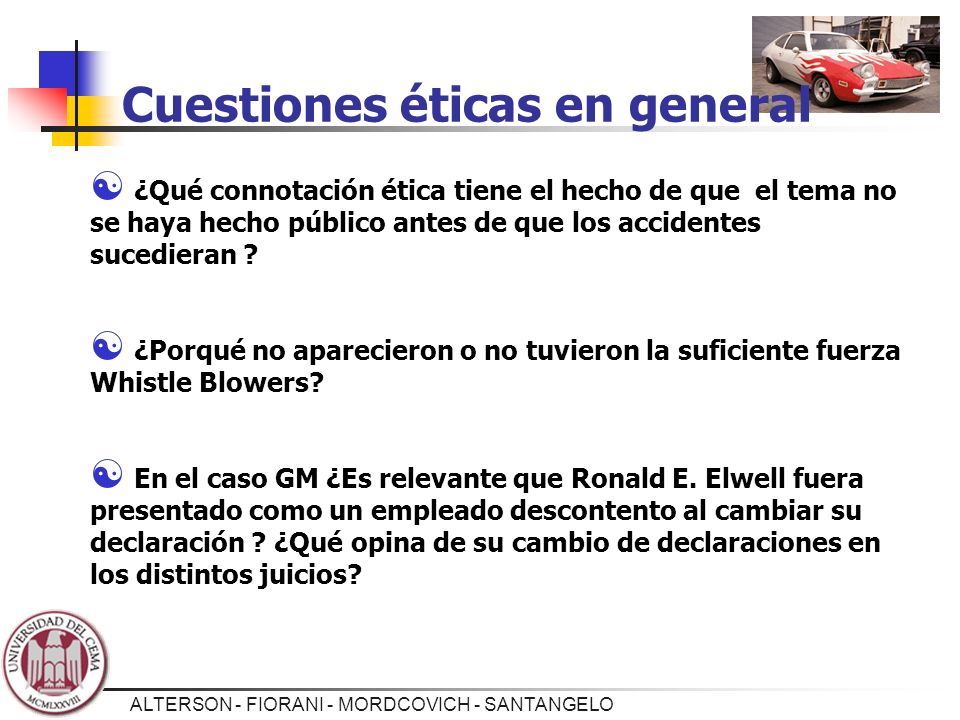 Cuestiones éticas en general

¿Qué connotación ética tiene el hecho de que el tema no se haya hecho público antes de que los accidentes sucedieran ?

¿Porqué no aparecieron o no tuvieron la suficiente fuerza Whistle Blowers?

En el caso GM ¿Es relevante que Ronald E. Elwell fuera presentado como un empleado descontento al cambiar su declaración ? ¿Qué opina de su cambio de declaraciones en los distintos juicios?

UNIVERSIDAD DEL CEMA
MCMLXXVIII

ALTERSON - FIORANI - MORDCOVICH - SANTANGELO